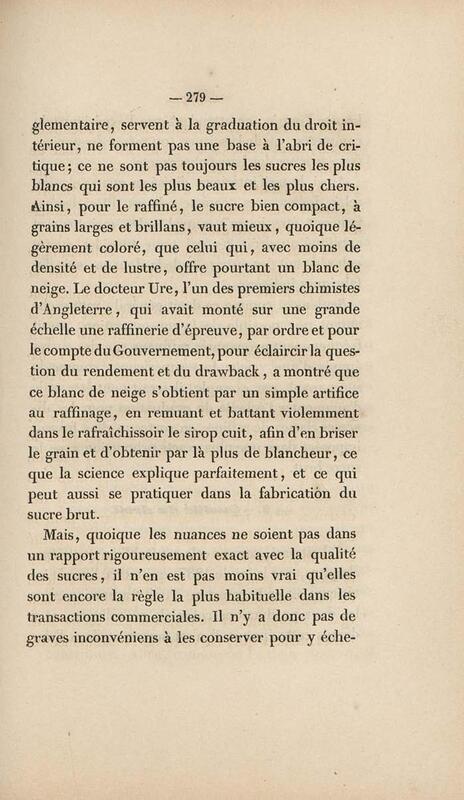 — 279 —

glementaire, servent à la graduation du droit intérieur, ne forment pas une base à l'abri de critique; ce ne sont pas toujours les sucres les plus blancs qui sont les plus beaux et les plus chers. Ainsi, pour le raffiné, le sucre bien compact, à grains larges et brillans, vaut mieux, quoique légèrement coloré, que celui qui, avec moins de densité et de lustre, offre pourtant un blanc de neige. Le docteur Ure, l'un des premiers chimistes d'Angleterre, qui avait monté sur une grande échelle une raffinerie d'épreuve, par ordre et pour le compte du Gouvernement, pour éclaircir la question du rendement et du drawback, a montré que ce blanc de neige s'obtient par un simple artifice au raffinage, en remuant et battant violemment dans le rafraîchissoir le sirop cuit, afin d'en briser le grain et d'obtenir par là plus de blancheur, ce que la science explique parfaitement, et ce qui peut aussi se pratiquer dans la fabrication du sucre brut.

Mais, quoique les nuances ne soient pas dans un rapport rigoureusement exact avec la qualité des sucres, il n'en est pas moins vrai qu'elles sont encore la règle la plus habituelle dans les transactions commerciales. Il n'y a donc pas de graves inconvéniens à les conserver pour y éche-